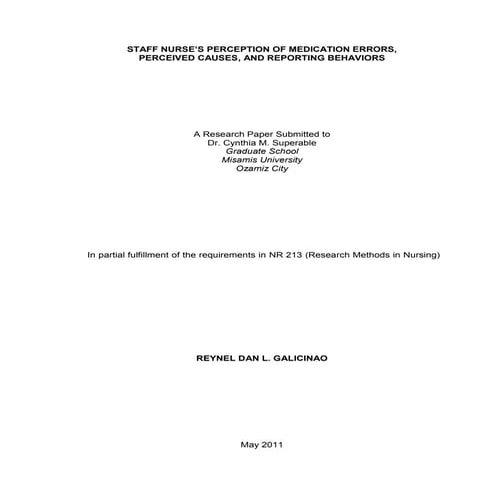 STAFF NURSE'S PERCEPTION OF MEDICATION ERRORS, PERCEIVED CAUSES, AND REPORTING BEHAVIORS

A Research Paper Submitted to
Dr. Cynthia M. Superable
Graduate School
Misamis University
Ozamiz City

In partial fulfillment of the requirements in NR 213 (Research Methods in Nursing)

REYNEL DAN L. GALICINAO

May 2011